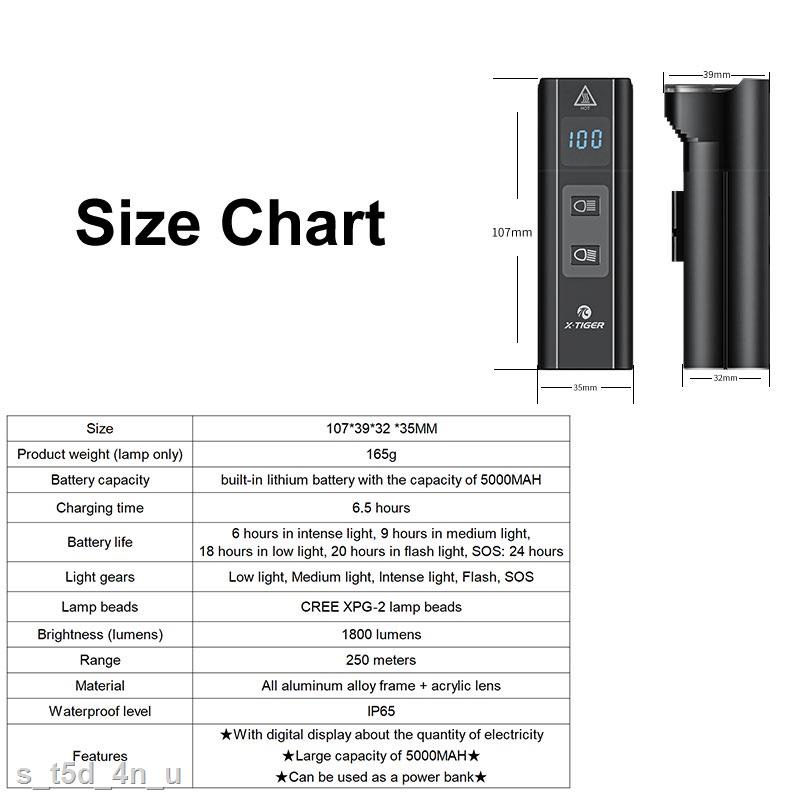 Size Chart

HOT

100

X-TIGER

107mm

35mm

39mm

32mm

| Size | 107*39*32 *35MM |
|---|---|
| Product weight (lamp only) | 165g |
| Battery capacity | built-in lithium battery with the capacity of 5000MAH |
| Charging time | 6.5 hours |
| Battery life | 6 hours in intense light, 9 hours in medium light, 18 hours in low light, 20 hours in flash light, SOS: 24 hours |
| Light gears | Low light, Medium light, Intense light, Flash, SOS |
| Lamp beads | CREE XPG-2 lamp beads |
| Brightness (lumens) | 1800 lumens |
| Range | 250 meters |
| Material | All aluminum alloy frame + acrylic lens |
| Waterproof level | IP65 |
| Features | ★With digital display about the quantity of electricity ★Large capacity of 5000MAH★ ★Can be used as a power bank★ |

s_t5d_4n_u